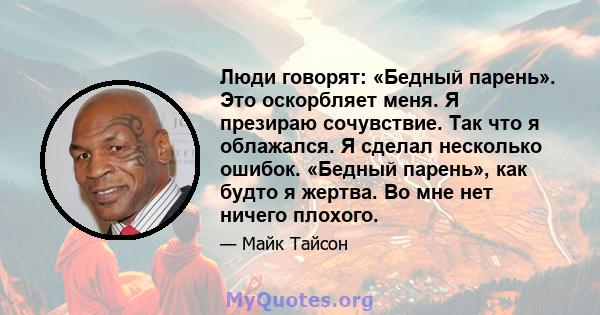 Люди говорят: «Бедный парень». Это оскорбляет меня. Я презираю сочувствие. Так что я облажался. Я сделал несколько ошибок. «Бедный парень», как будто я жертва. Во мне нет ничего плохого.

— Майк Тайсон

MyQuotes.org